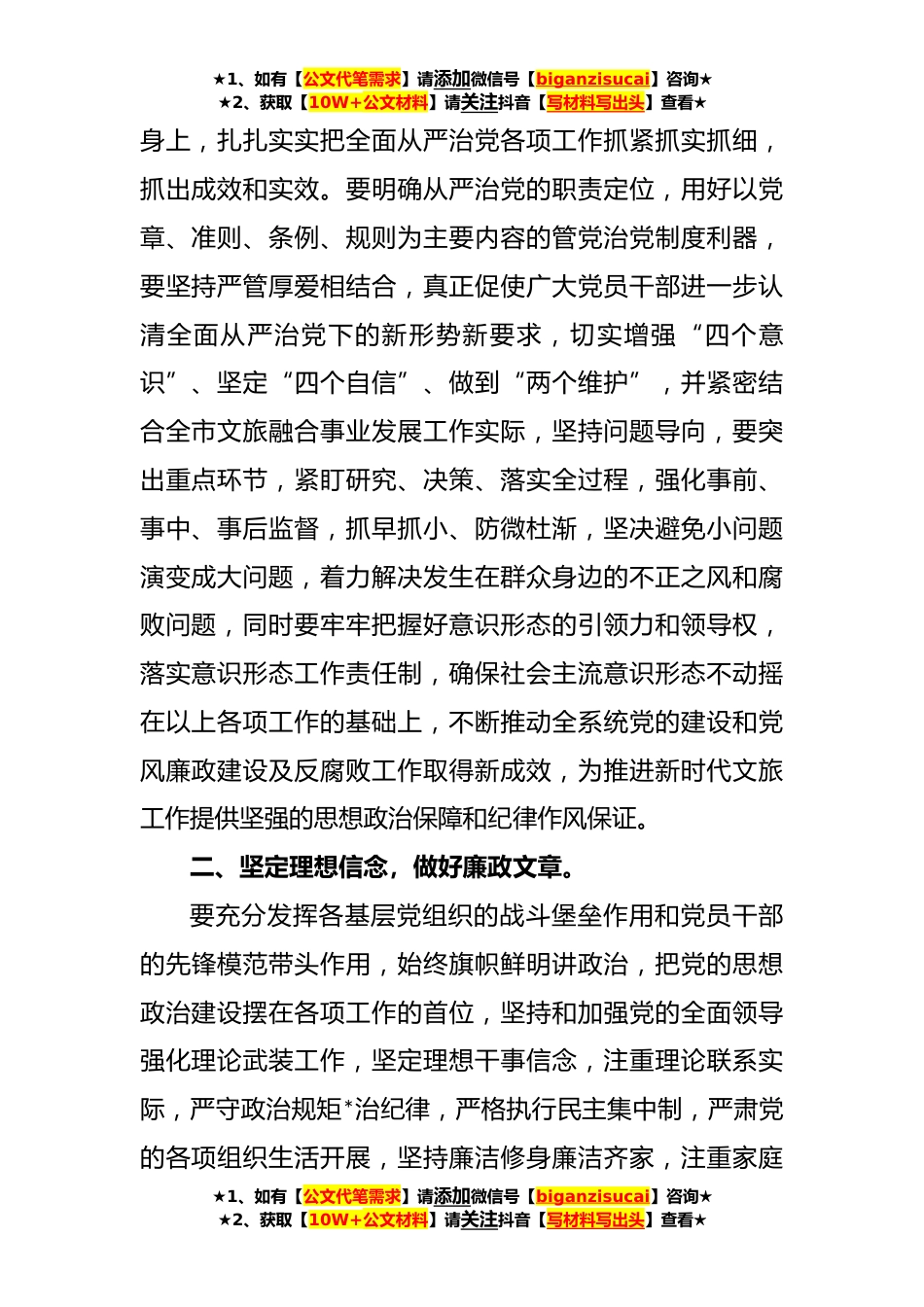 ★1、如有【公文代笔需求】请添加微信号【biganzisucai】咨询★
★2、获取【10W+公文材料】请关注抖音【写材料写出头】查看★

身上，扎扎实实把全面从严治党各项工作抓紧抓实抓细，抓出成效和实效。要明确从严治党的职责定位，用好以党章、准则、条例、规则为主要内容的管党治党制度利器，要坚持严管厚爱相结合，真正促使广大党员干部进一步认清全面从严治党下的新形势新要求，切实增强“四个意识”、坚定“四个自信”、做到“两个维护”，并紧密结合全市文旅融合事业发展工作实际，坚持问题导向，要突出重点环节，紧盯研究、决策、落实全过程，强化事前、事中、事后监督，抓早抓小、防微杜渐，坚决避免小问题演变成大问题，着力解决发生在群众身边的不正之风和腐败问题，同时要牢牢把握好意识形态的引领力和领导权，落实意识形态工作责任制，确保社会主流意识形态不动摇在以上各项工作的基础上，不断推动全系统党的建设和党风廉政建设及反腐败工作取得新成效，为推进新时代文旅工作提供坚强的思想政治保障和纪律作风保证。

二、坚定理想信念，做好廉政文章。

要充分发挥各基层党组织的战斗堡垒作用和党员干部的先锋模范带头作用，始终旗帜鲜明讲政治，把党的思想政治建设摆在各项工作的首位，坚持和加强党的全面领导强化理论武装工作，坚定理想干事信念，注重理论联系实际，严守政治规矩*治纪律，严格执行民主集中制，严肃党的各项组织生活开展，坚持廉洁修身廉洁齐家，注重家庭

★1、如有【公文代笔需求】请添加微信号【biganzisucai】咨询★
★2、获取【10W+公文材料】请关注抖音【写材料写出头】查看★